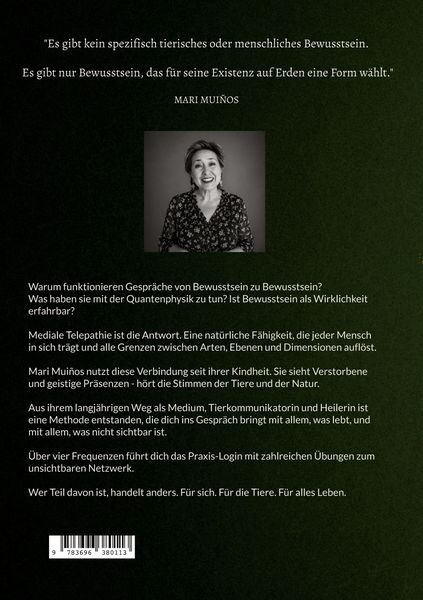 "Es gibt kein spezifisch tierisches oder menschliches Bewusstsein.

Es gibt nur Bewusstsein, das für seine Existenz auf Erden eine Form wählt."

MARI MUIÑOS

Warum funktionieren Gespräche von Bewusstsein zu Bewusstsein? Was haben sie mit der Quantenphysik zu tun? Ist Bewusstsein als Wirklichkeit erfahrbar?

Mediale Telepathie ist die Antwort. Eine natürliche Fähigkeit, die jeder Mensch in sich trägt und alle Grenzen zwischen Arten, Ebenen und Dimensionen auflöst.

Mari Muiños nutzt diese Verbindung seit ihrer Kindheit. Sie sieht Verstorbene und geistige Präsenzen - hört die Stimmen der Tiere und der Natur.

Aus ihrem langjährigen Weg als Medium, Tierkommunikatorin und Heilerin ist eine Methode entstanden, die dich ins Gespräch bringt mit allem, was lebt, und mit allem, was nicht sichtbar ist.

Über vier Frequenzen führt dich das Praxis-Login mit zahlreichen Übungen zum unsichtbaren Netzwerk.

Wer Teil davon ist, handelt anders. Für sich. Für die Tiere. Für alles Leben.

9 783696 380113